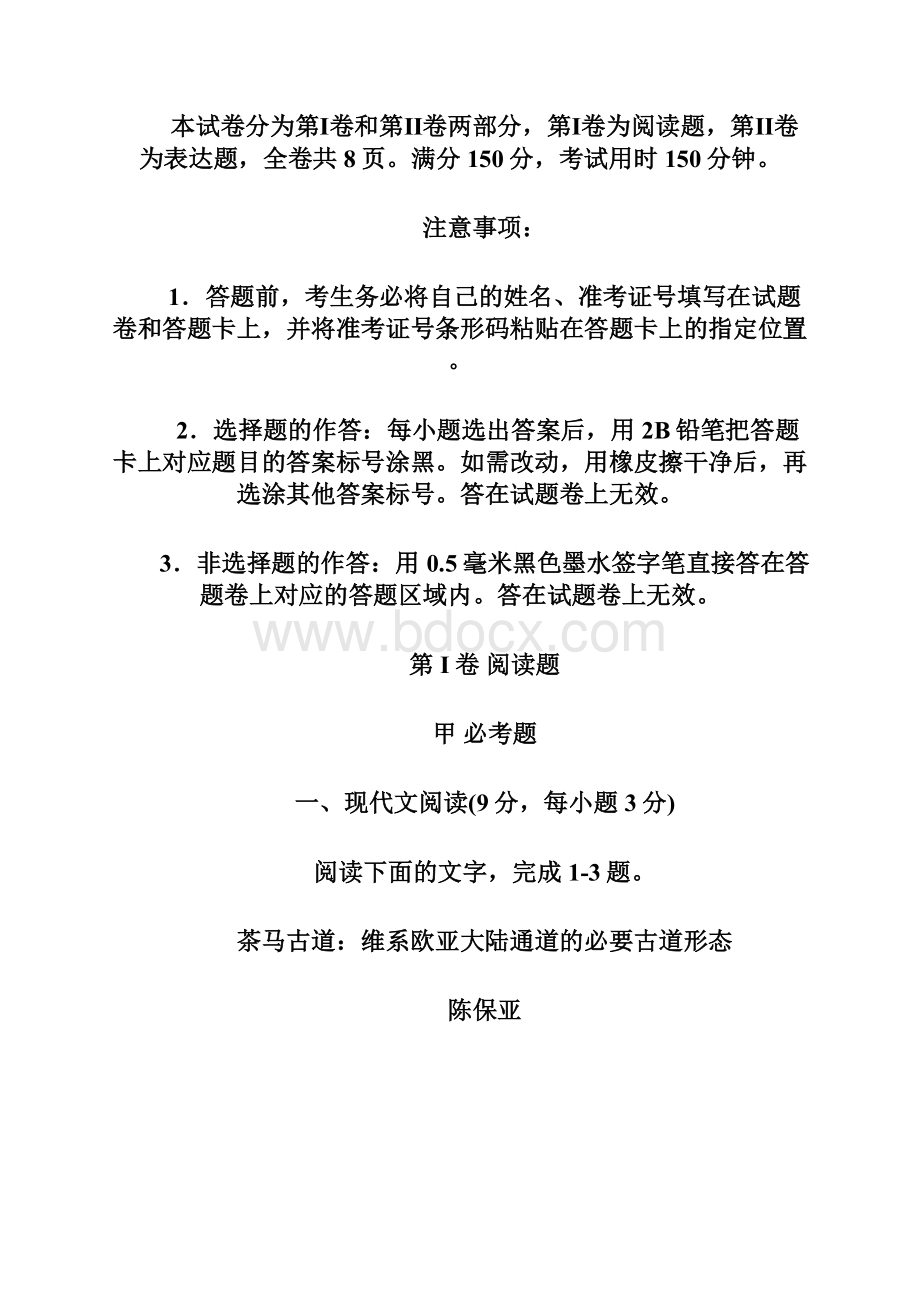 本试卷分为第I卷和第II卷两部分，第I卷为阅读题，第II卷为表达题，全卷共 8 页。满分 150 分，考试用时 150 分钟。

注意事项：

1．答题前，考生务必将自己的姓名、准考证号填写在试题卷和答题卡上，并将准考证号条形码粘贴在答题卡上的指定位置。

2．选择题的作答：每小题选出答案后，用 2B 铅笔把答题卡上对应题目的答案标号涂黑。如需改动，用橡皮擦干净后，再选涂其他答案标号。答在试题卷上无效。

3．非选择题的作答：用 0.5 毫米黑色墨水签字笔直接答在答题卷上对应的答题区域内。答在试题卷上无效。

www.bdocx.com

第 I 卷 阅读题

甲 必考题

一、现代文阅读(9 分，每小题 3 分)

阅读下面的文字，完成 1-3 题。

茶马古道：维系欧亚大陆通道的必要古道形态

陈保亚